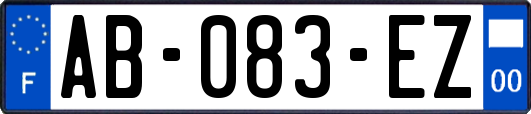 F
AB-083-EZ
00